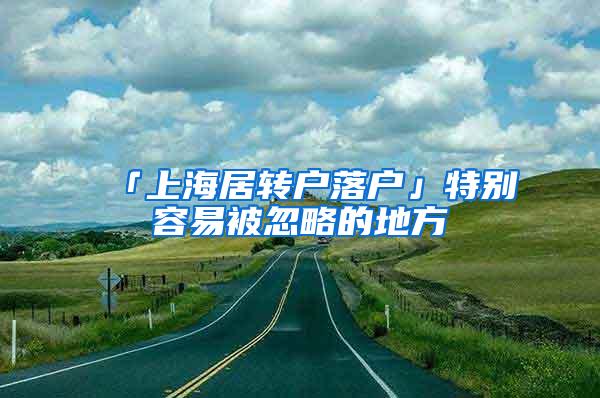 「上海居转户落户」特别容易被忽略的地方